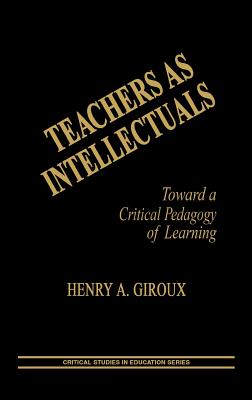 TEACHERS AS INTELLECTUALS

Toward a Critical Pedagogy of Learning

HENRY A. GIROUX

CRITICAL STUDIES IN EDUCATION SERIES